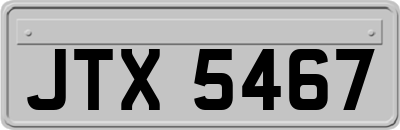 JTX 5467